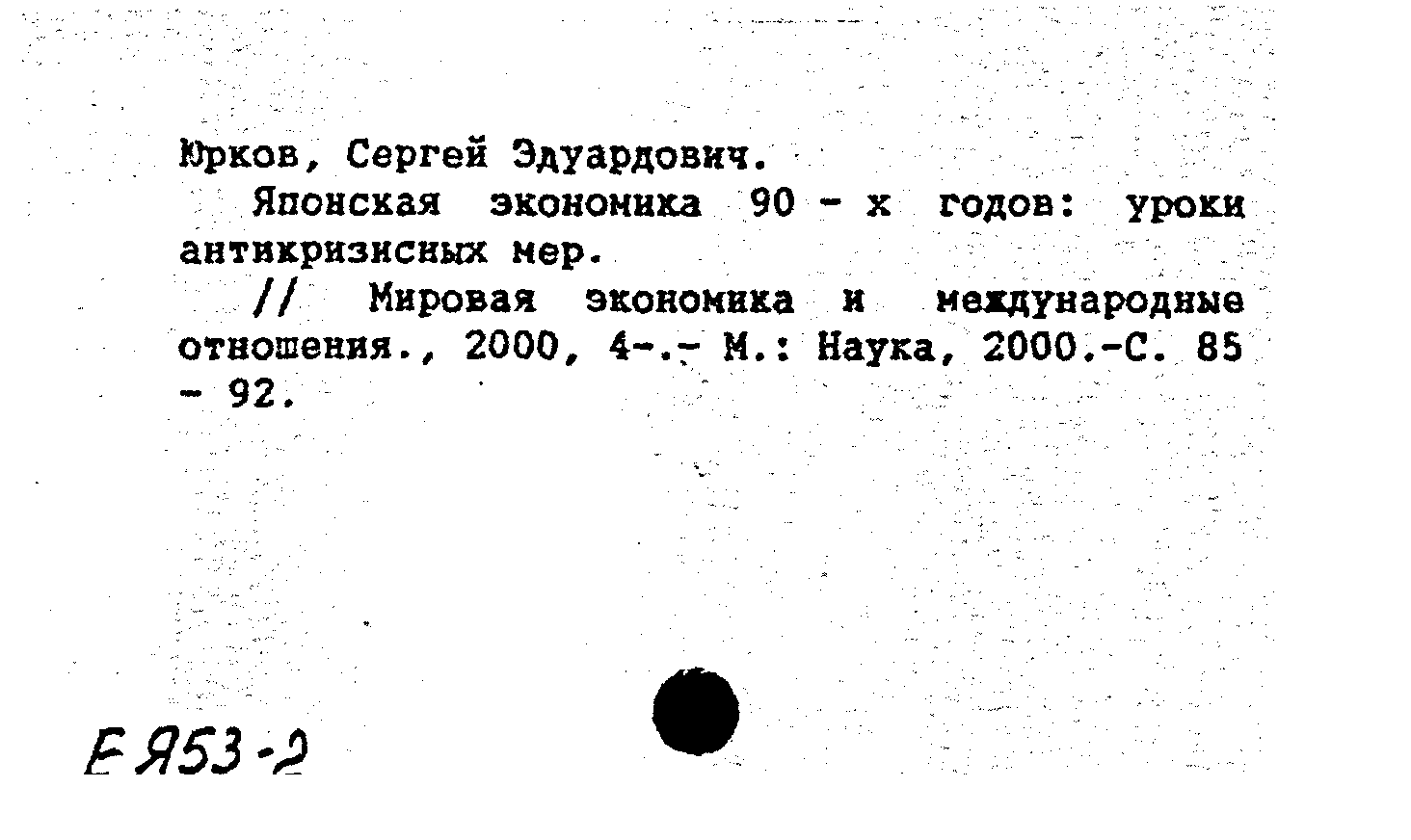 Юрков, Сергей Эдуардович.

Японская экономика 90 - х годов: уроки антикризисных мер.

// Мировая экономика и международные отношения., 2000, 4-.- М.: Наука, 2000.-С. 85 - 92.

Е Я53-2